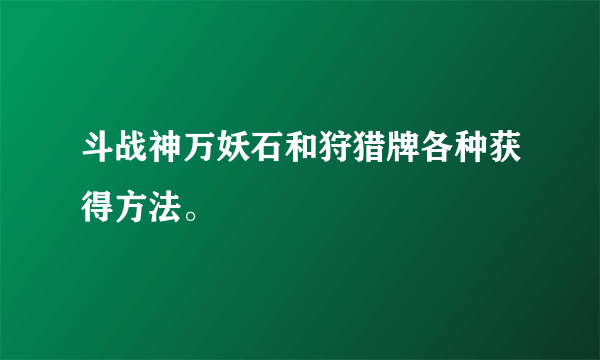 斗战神万妖石和狩猎牌各种获得方法。